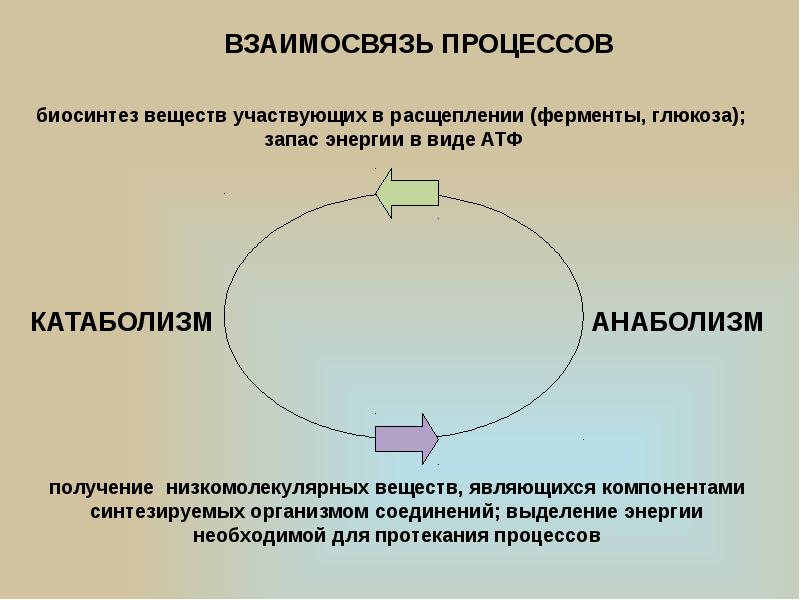 ВЗАИМОСВЯЗЬ ПРОЦЕССОВ

биосинтез веществ участвующих в расщеплении (ферменты, глюкоза); запас энергии в виде АТФ

КАТАБОЛИЗМ

АНАБОЛИЗМ

получение  низкомолекулярных веществ, являющихся компонентами синтезируемых организмом соединений; выделение энергии необходимой для протекания процессов